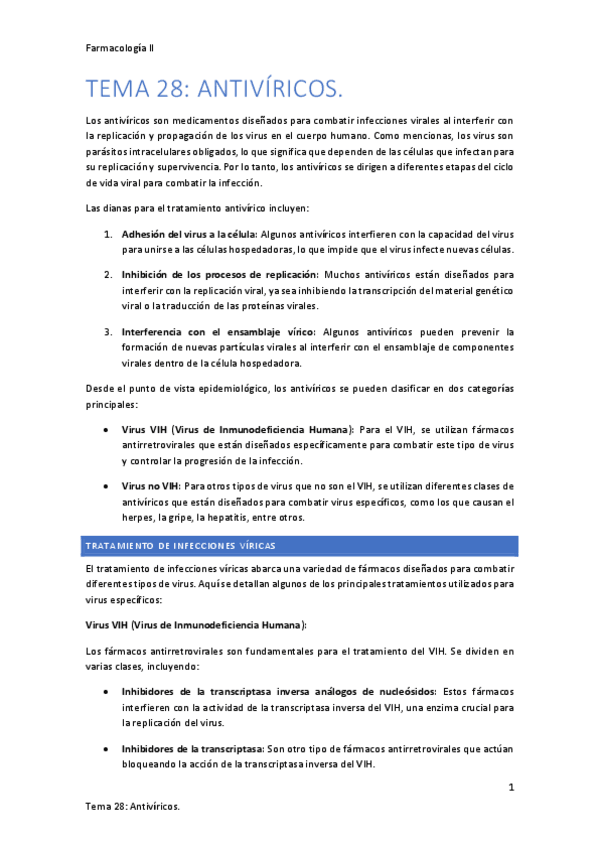 Farmacología II

TEMA 28: ANTIVÍRICOS.

Los antivíricos son medicamentos diseñados para combatir infecciones virales al interferir con la replicación y propagación de los virus en el cuerpo humano. Como mencionas, los virus son parásitos intracelulares obligados, lo que significa que dependen de las células que infectan para su replicación y supervivencia. Por lo tanto, los antivíricos se dirigen a diferentes etapas del ciclo de vida viral para combatir la infección.

Las dianas para el tratamiento antivírico incluyen:

1. Adhesión del virus a la célula: Algunos antivíricos interfieren con la capacidad del virus para unirse a las células hospedadoras, lo que impide que el virus infecte nuevas células.

2. Inhibición de los procesos de replicación: Muchos antivíricos están diseñados para interferir con la replicación viral, ya sea inhibiendo la transcripción del material genético viral o la traducción de las proteínas virales.

3. Interferencia con el ensamblaje vírico: Algunos antivíricos pueden prevenir la formación de nuevas partículas virales al interferir con el ensamblaje de componentes virales dentro de la célula hospedadora.

Desde el punto de vista epidemiológico, los antivíricos se pueden clasificar en dos categorías principales:

• Virus VIH (Virus de Inmunodeficiencia Humana): Para el VIH, se utilizan fármacos antirretrovirales que están diseñados específicamente para combatir este tipo de virus y controlar la progresión de la infección.

• Virus no VIH: Para otros tipos de virus que no son el VIH, se utilizan diferentes clases de antivíricos que están diseñados para combatir virus específicos, como los que causan el herpes, la gripe, la hepatitis, entre otros.

TRATAMIENTO DE INFECCIONES VÍRICAS

El tratamiento de infecciones víricas abarca una variedad de fármacos diseñados para combatir diferentes tipos de virus. Aquí se detallan algunos de los principales tratamientos utilizados para virus específicos:

Virus VIH (Virus de Inmunodeficiencia Humana):

Los fármacos antirretrovirales son fundamentales para el tratamiento del VIH. Se dividen en varias clases, incluyendo:

• Inhibidores de la transcriptasa inversa análogos de nucleósidos: Estos fármacos interfieren con la actividad de la transcriptasa inversa del VIH, una enzima crucial para la replicación del virus.

• Inhibidores de la transcriptasa: Son otro tipo de fármacos antirretrovirales que actúan bloqueando la acción de la transcriptasa inversa del VIH.

1

Tema 28: Antivíricos.